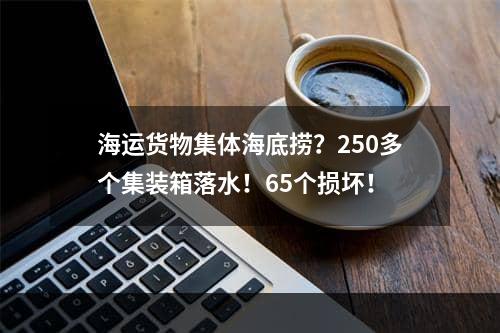 海运货物集体海底捞？250多个集装箱落水！65个损坏！